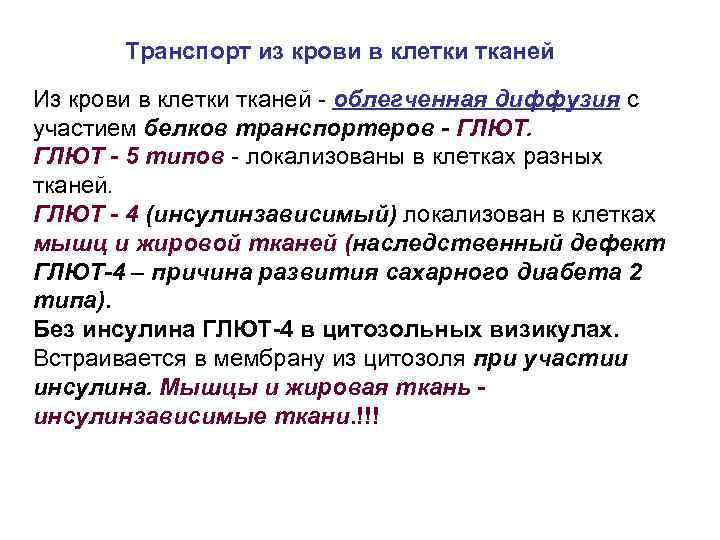 Транспорт из крови в клетки тканей

Из крови в клетки тканей - облегченная диффузия с участием белков транспортеров - ГЛЮТ.
ГЛЮТ - 5 типов - локализованы в клетках разных тканей.
ГЛЮТ - 4 (инсулинзависимый) локализован в клетках мышц и жировой тканей (наследственный дефект ГЛЮТ-4 – причина развития сахарного диабета 2 типа).
Без инсулина ГЛЮТ-4 в цитозольных визикулах.
Встраивается в мембрану из цитозоля при участии инсулина. Мышцы и жировая ткань - инсулинзависимые ткани.!!!